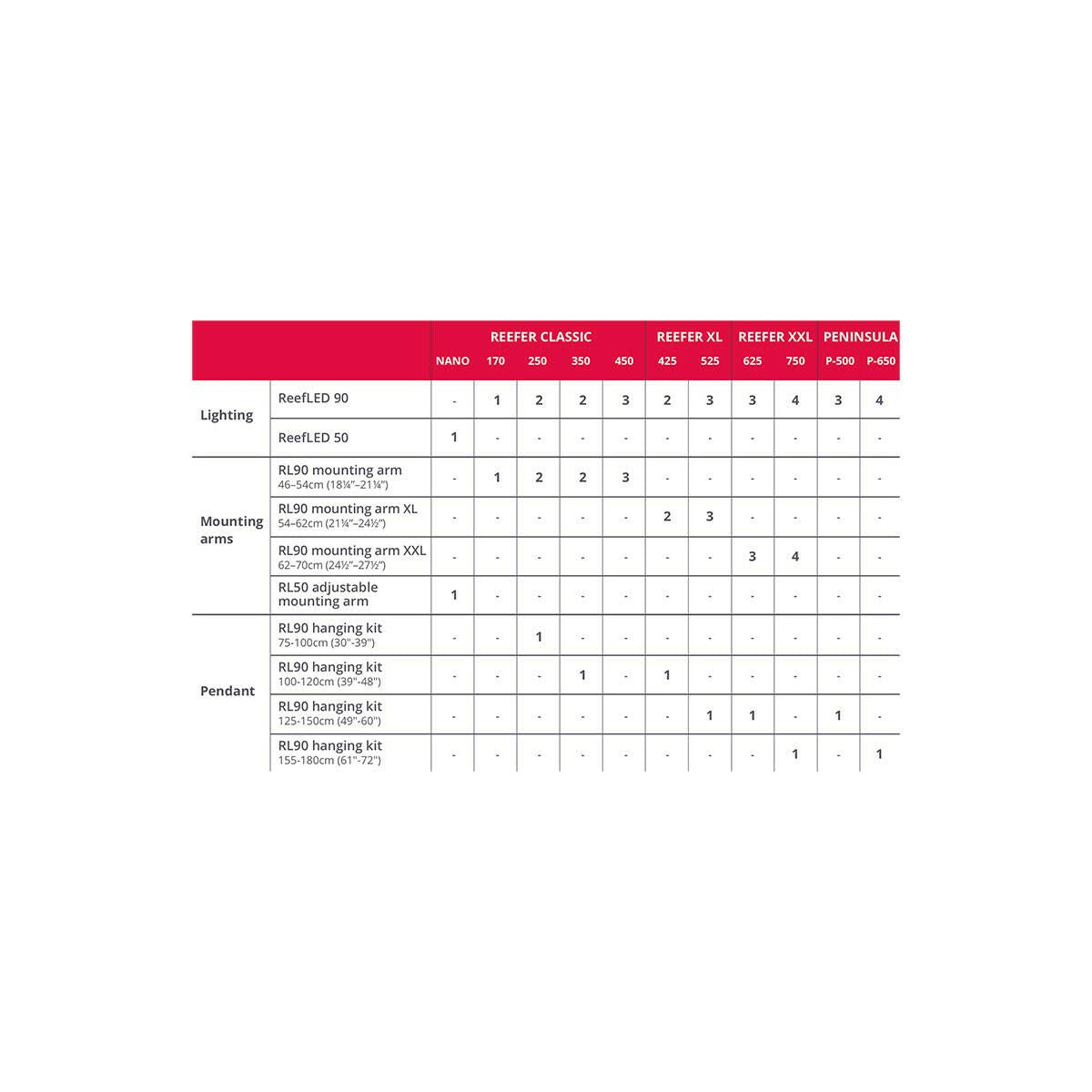 | | | REEFER CLASSIC | | | | | REEFER XL | | REEFER XXL | | PENINSULA | |
|---|---|---|---|---|---|---|---|---|---|---|---|---|
| | | NANO | 170 | 250 | 350 | 450 | 425 | 525 | 625 | 750 | P-500 | P-650 |
| Lighting | ReefLED 90 | - | 1 | 2 | 2 | 3 | 2 | 3 | 3 | 4 | 3 | 4 |
| | ReefLED 50 | 1 | - | - | - | - | - | - | - | - | - | - |
| Mounting arms | RL90 mounting arm 46–54cm (18¼"–21¼") | - | 1 | 2 | 2 | 3 | - | - | - | - | - | - |
| | RL90 mounting arm XL 54–62cm (21¼"–24½") | - | - | - | - | - | 2 | 3 | - | - | - | - |
| | RL90 mounting arm XXL 62–70cm (24½"–27½") | - | - | - | - | - | - | - | 3 | 4 | - | - |
| | RL50 adjustable mounting arm | 1 | - | - | - | - | - | - | - | - | - | - |
| Pendant | RL90 hanging kit 75-100cm (30"-39") | - | - | 1 | - | - | - | - | - | - | - | - |
| | RL90 hanging kit 100-120cm (39"-48") | - | - | - | 1 | - | 1 | - | - | - | - | - |
| | RL90 hanging kit 125-150cm (49"-60") | - | - | - | - | - | - | 1 | 1 | - | 1 | - |
| | RL90 hanging kit 155-180cm (61"-72") | - | - | - | - | - | - | - | - | 1 | - | 1 |